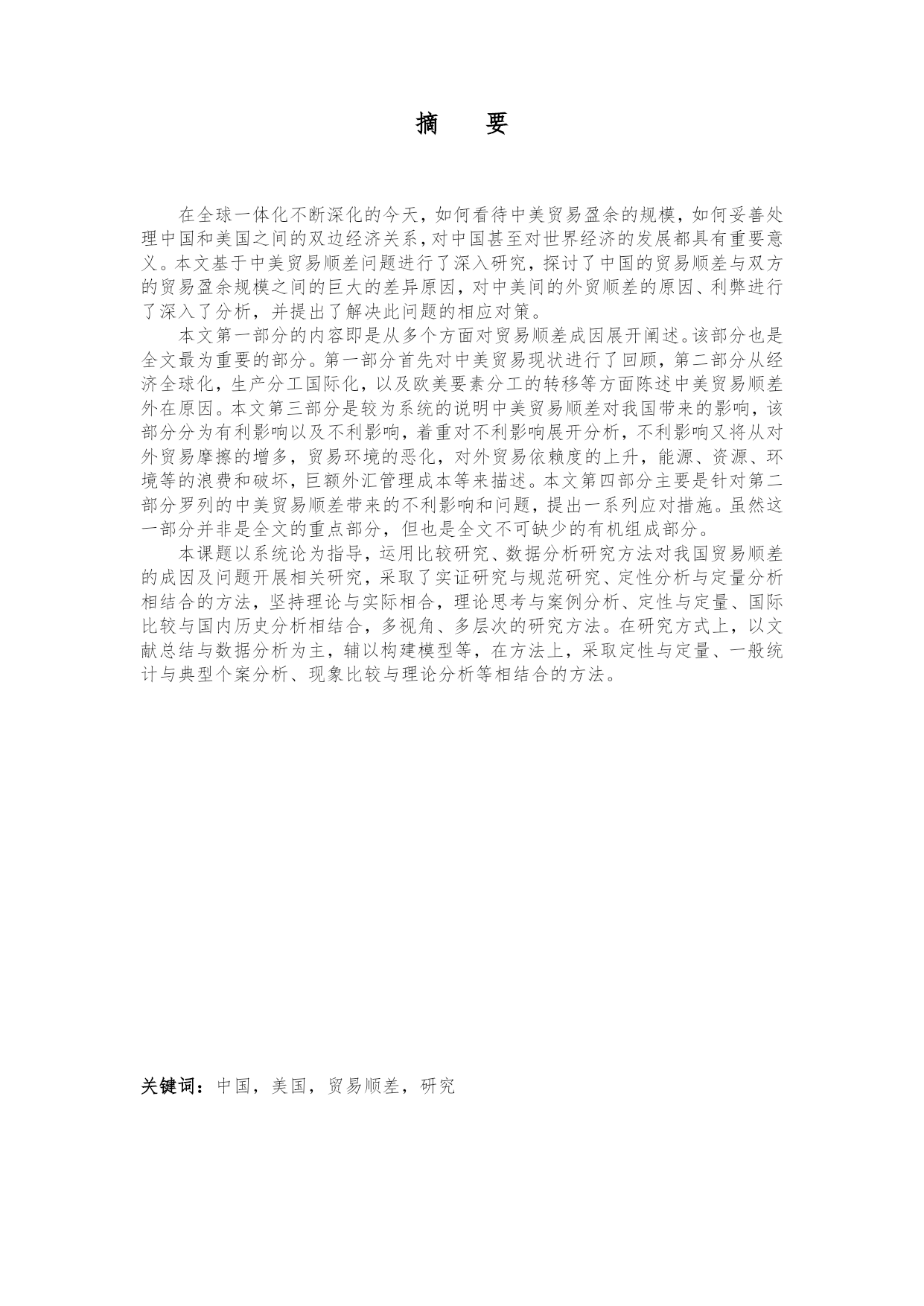 摘　要

在全球一体化不断深化的今天，如何看待中美贸易盈余的规模，如何妥善处理中国和美国之间的双边经济关系，对中国甚至对世界经济的发展都具有重要意义。本文基于中美贸易顺差问题进行了深入研究，探讨了中国的贸易顺差与双方的贸易盈余规模之间的巨大的差异原因，对中美间的外贸顺差的原因、利弊进行了深入了分析，并提出了解决此问题的相应对策。

本文第一部分的内容即是从多个方面对贸易顺差成因展开阐述。该部分也是全文最为重要的部分。第一部分首先对中美贸易现状进行了回顾，第二部分从经济全球化，生产分工国际化，以及欧美要素分工的转移等方面陈述中美贸易顺差外在原因。本文第三部分是较为系统的说明中美贸易顺差对我国带来的影响，该部分分为有利影响以及不利影响，着重对不利影响展开分析，不利影响又将从对外贸易摩擦的增多，贸易环境的恶化，对外贸易依赖度的上升，能源、资源、环境等的浪费和破坏，巨额外汇管理成本等来描述。本文第四部分主要是针对第二部分罗列的中美贸易顺差带来的不利影响和问题，提出一系列应对措施。虽然这一部分并非是全文的重点部分，但也是全文不可缺少的有机组成部分。

本课题以系统论为指导，运用比较研究、数据分析研究方法对我国贸易顺差的成因及问题开展相关研究，采取了实证研究与规范研究、定性分析与定量分析相结合的方法，坚持理论与实际相合，理论思考与案例分析、定性与定量、国际比较与国内历史分析相结合，多视角、多层次的研究方法。在研究方式上，以文献总结与数据分析为主，辅以构建模型等，在方法上，采取定性与定量、一般统计与典型个案分析、现象比较与理论分析等相结合的方法。

关键词：中国，美国，贸易顺差，研究